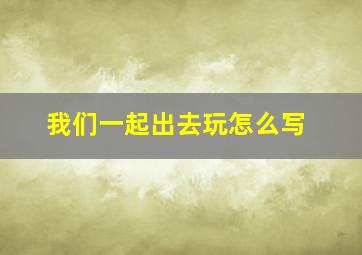 我们一起出去玩怎么写